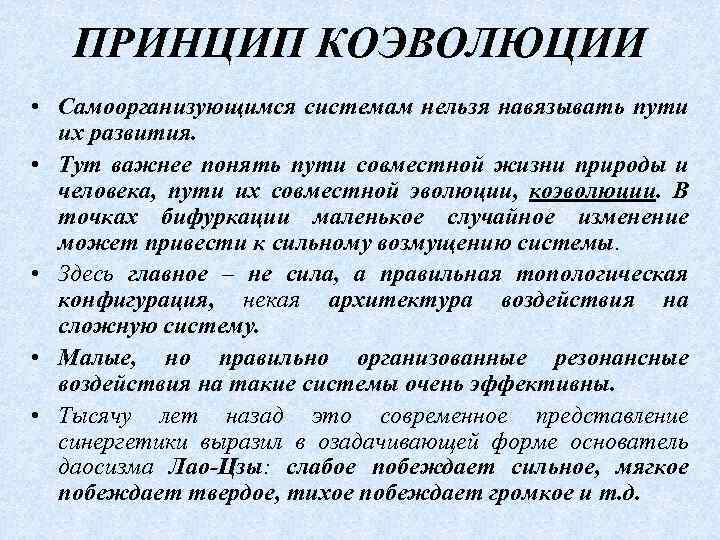 ПРИНЦИП КОЭВОЛЮЦИИ

• Самоорганизующимся системам нельзя навязывать пути их развития.

• Тут важнее понять пути совместной жизни природы и человека, пути их совместной эволюции, коэволюции. В точках бифуркации маленькое случайное изменение может привести к сильному возмущению системы.

• Здесь главное – не сила, а правильная топологическая конфигурация, некая архитектура воздействия на сложную систему.

• Малые, но правильно организованные резонансные воздействия на такие системы очень эффективны.

• Тысячу лет назад это современное представление синергетики выразил в озадачивающей форме основатель даосизма Лао-Цзы: слабое побеждает сильное, мягкое побеждает твердое, тихое побеждает громкое и т.д.